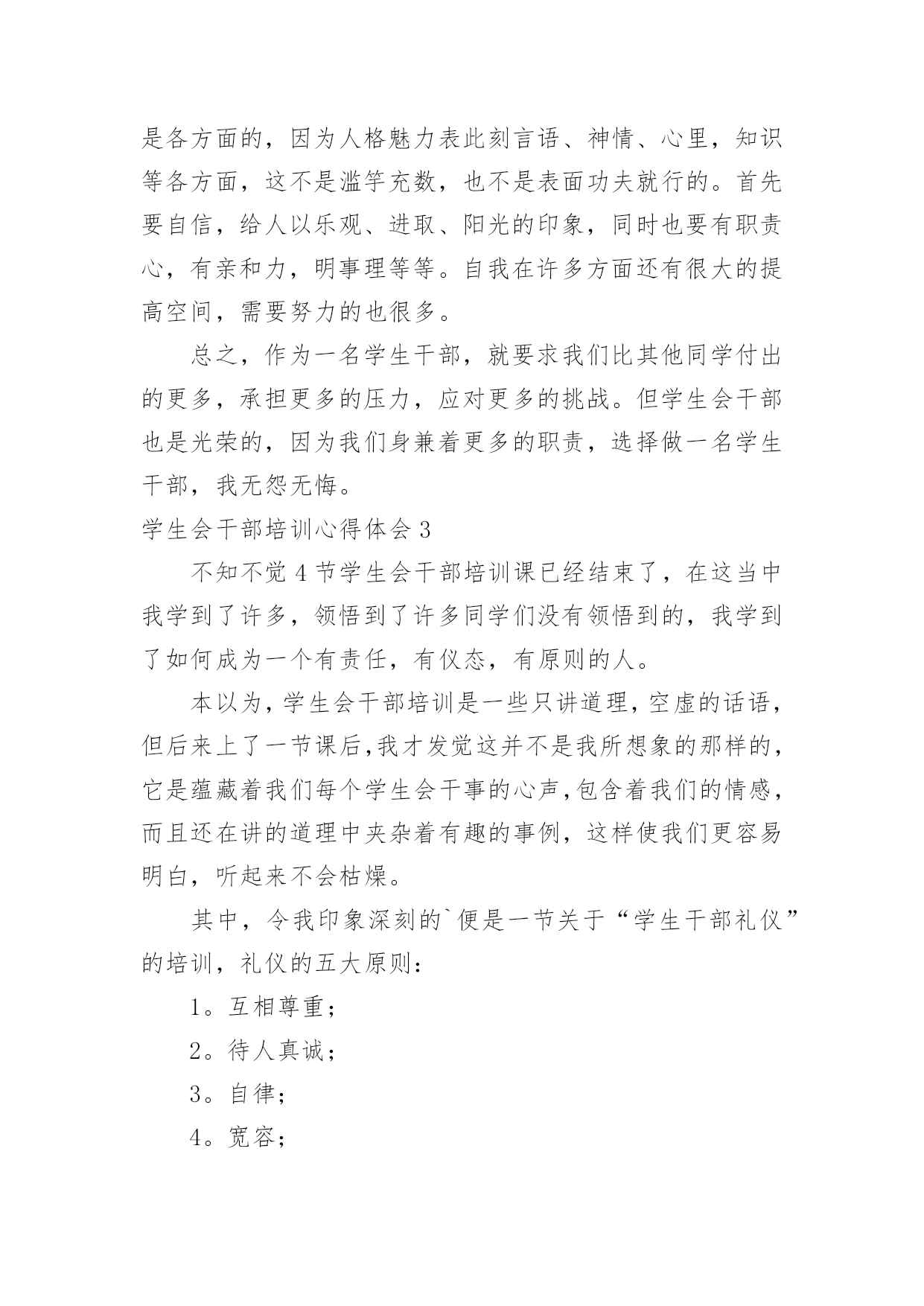 是各方面的，因为人格魅力表此刻言语、神情、心里，知识等各方面，这不是滥竽充数，也不是表面功夫就行的。首先要自信，给人以乐观、进取、阳光的印象，同时也要有职责心，有亲和力，明事理等等。自我在许多方面还有很大的提高空间，需要努力的也很多。

总之，作为一名学生干部，就要求我们比其他同学付出的更多，承担更多的压力，应对更多的挑战。但学生会干部也是光荣的，因为我们身兼着更多的职责，选择做一名学生干部，我无怨无悔。

学生会干部培训心得体会 3

不知不觉 4 节学生会干部培训课已经结束了，在这当中我学到了许多，领悟到了许多同学们没有领悟到的，我学到了如何成为一个有责任，有仪态，有原则的人。

本以为，学生会干部培训是一些只讲道理，空虚的话语，但后来上了一节课后,我才发觉这并不是我所想象的那样的，它是蕴藏着我们每个学生会干事的心声,包含着我们的情感，而且还在讲的道理中夹杂着有趣的事例，这样使我们更容易明白，听起来不会枯燥。

其中，令我印象深刻的`便是一节关于“学生干部礼仪”的培训，礼仪的五大原则：

1。互相尊重；

2。待人真诚；

3。自律；

4。宽容；